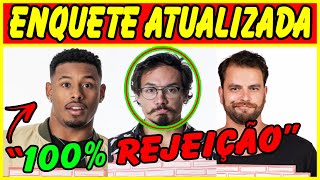 ENQUETE ATUALIZADA

"100% REJEIÇÃO"